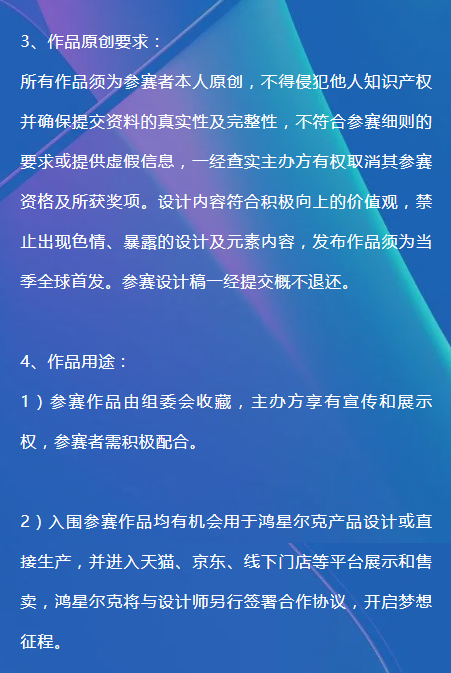 3、作品原创要求：

所有作品须为参赛者本人原创，不得侵犯他人知识产权并确保提交资料的真实性及完整性，不符合参赛细则的要求或提供虚假信息，一经查实主办方有权取消其参赛资格及所获奖项。设计内容符合积极向上的价值观，禁止出现色情、暴露的设计及元素内容，发布作品须为当季全球首发。参赛设计稿一经提交概不退还。

4、作品用途：

1）参赛作品由组委会收藏，主办方享有宣传和展示权，参赛者需积极配合。

2）入围参赛作品均有机会用于鸿星尔克产品设计或直接生产，并进入天猫、京东、线下门店等平台展示和售卖，鸿星尔克将与设计师另行签署合作协议，开启梦想征程。